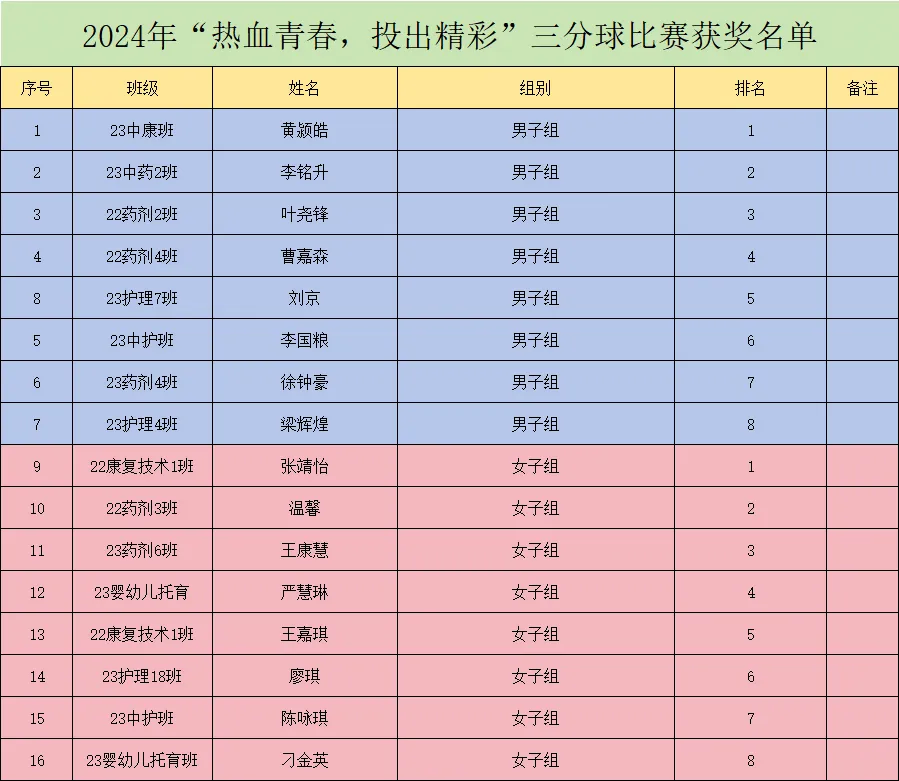 2024年“热血青春，投出精彩”三分球比赛获奖名单

| 序号 | 班级 | 姓名 | 组别 | 排名 | 备注 |
|---|---|---|---|---|---|
| 1 | 23中康班 | 黄颍皓 | 男子组 | 1 | |
| 2 | 23中药2班 | 李铭升 | 男子组 | 2 | |
| 3 | 22药剂2班 | 叶尧锋 | 男子组 | 3 | |
| 4 | 22药剂4班 | 曹嘉森 | 男子组 | 4 | |
| 8 | 23护理7班 | 刘京 | 男子组 | 5 | |
| 5 | 23中护班 | 李国粮 | 男子组 | 6 | |
| 6 | 23药剂4班 | 徐钟豪 | 男子组 | 7 | |
| 7 | 23护理4班 | 梁辉煌 | 男子组 | 8 | |
| 9 | 22康复技术1班 | 张靖怡 | 女子组 | 1 | |
| 10 | 22药剂3班 | 温馨 | 女子组 | 2 | |
| 11 | 23药剂6班 | 王康慧 | 女子组 | 3 | |
| 12 | 23婴幼儿托育 | 严慧琳 | 女子组 | 4 | |
| 13 | 22康复技术1班 | 王嘉琪 | 女子组 | 5 | |
| 14 | 23护理18班 | 廖琪 | 女子组 | 6 | |
| 15 | 23中护班 | 陈咏琪 | 女子组 | 7 | |
| 16 | 23婴幼儿托育班 | 刁金英 | 女子组 | 8 | |